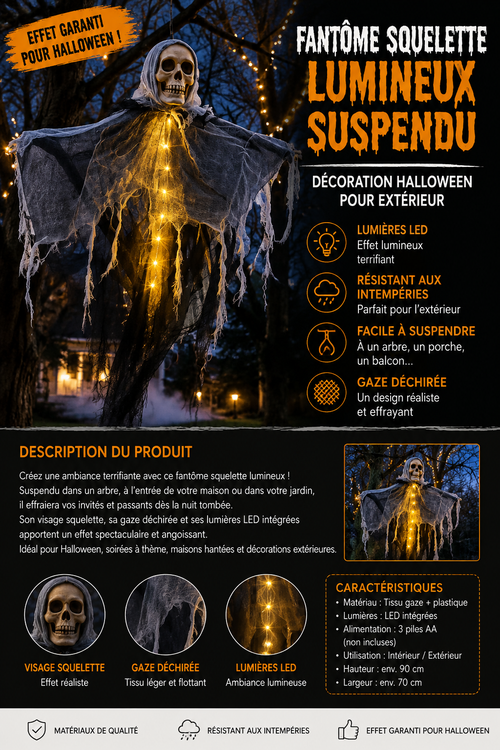 EFFET GARANTI POUR HALLOWEEN !

FANTÔME SQUELETTE
LUMINEUX
SUSPENDU

DÉCORATION HALLOWEEN POUR EXTÉRIEUR

LUMIÈRES LED
Effet lumineux terrifiant

RÉSISTANT AUX INTEMPÉRIES
Parfait pour l'extérieur

FACILE À SUSPENDRE
À un arbre, un porche, un balcon...

GAZE DÉCHIRÉE
Un design réaliste et effrayant

DESCRIPTION DU PRODUIT

Créez une ambiance terrifiante avec ce fantôme squelette lumineux ! Suspendu dans un arbre, à l'entrée de votre maison ou dans votre jardin, il effraiera vos invités et passants dès la nuit tombée. Son visage squelette, sa gaze déchirée et ses lumières LED intégrées apportent un effet spectaculaire et angoissant. Idéal pour Halloween, soirées à thème, maisons hantées et décorations extérieures.

VISAGE SQUELETTE
Effet réaliste

GAZE DÉCHIRÉE
Tissu léger et flottant

LUMIÈRES LED
Ambiance lumineuse

CARACTÉRISTIQUES
• Matériau : Tissu gaze + plastique
• Lumières : LED intégrées
• Alimentation : 3 piles AA (non incluses)
• Utilisation : Intérieur / Extérieur
• Hauteur : env. 90 cm
• Largeur : env. 70 cm

MATÉRIAUX DE QUALITÉ
RÉSISTANT AUX INTEMPÉRIES
EFFET GARANTI POUR HALLOWEEN